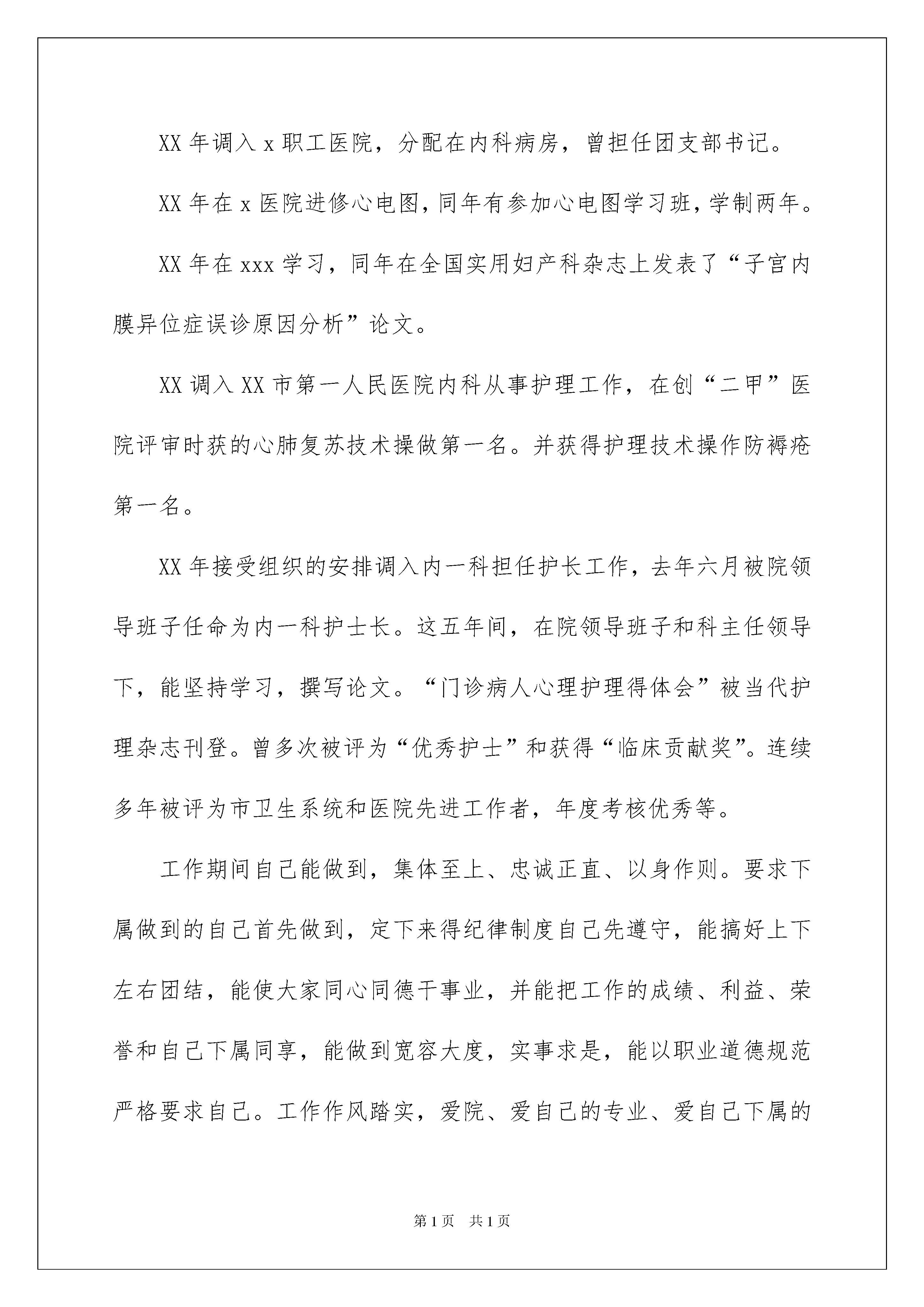 XX 年调入 x 职工医院，分配在内科病房，曾担任团支部书记。

XX 年在 x 医院进修心电图，同年有参加心电图学习班，学制两年。

XX 年在 xxx 学习，同年在全国实用妇产科杂志上发表了“子宫内膜异位症误诊原因分析”论文。

XX 调入 XX 市第一人民医院内科从事护理工作，在创“二甲”医院评审时获的心肺复苏技术操做第一名。并获得护理技术操作防褥疮第一名。

XX 年接受组织的安排调入内一科担任护长工作，去年六月被院领导班子任命为内一科护士长。这五年间，在院领导班子和科主任领导下，能坚持学习，撰写论文。“门诊病人心理护理得体会”被当代护理杂志刊登。曾多次被评为“优秀护士”和获得“临床贡献奖”。连续多年被评为市卫生系统和医院先进工作者，年度考核优秀等。

工作期间自己能做到，集体至上、忠诚正直、以身作则。要求下属做到的自己首先做到，定下来得纪律制度自己先遵守，能搞好上下左右团结，能使大家同心同德干事业，并能把工作的成绩、利益、荣誉和自己下属同享，能做到宽容大度，实事求是，能以职业道德规范严格要求自己。工作作风踏实，爱院、爱自己的专业、爱自己下属的

第 1 页　共 1 页